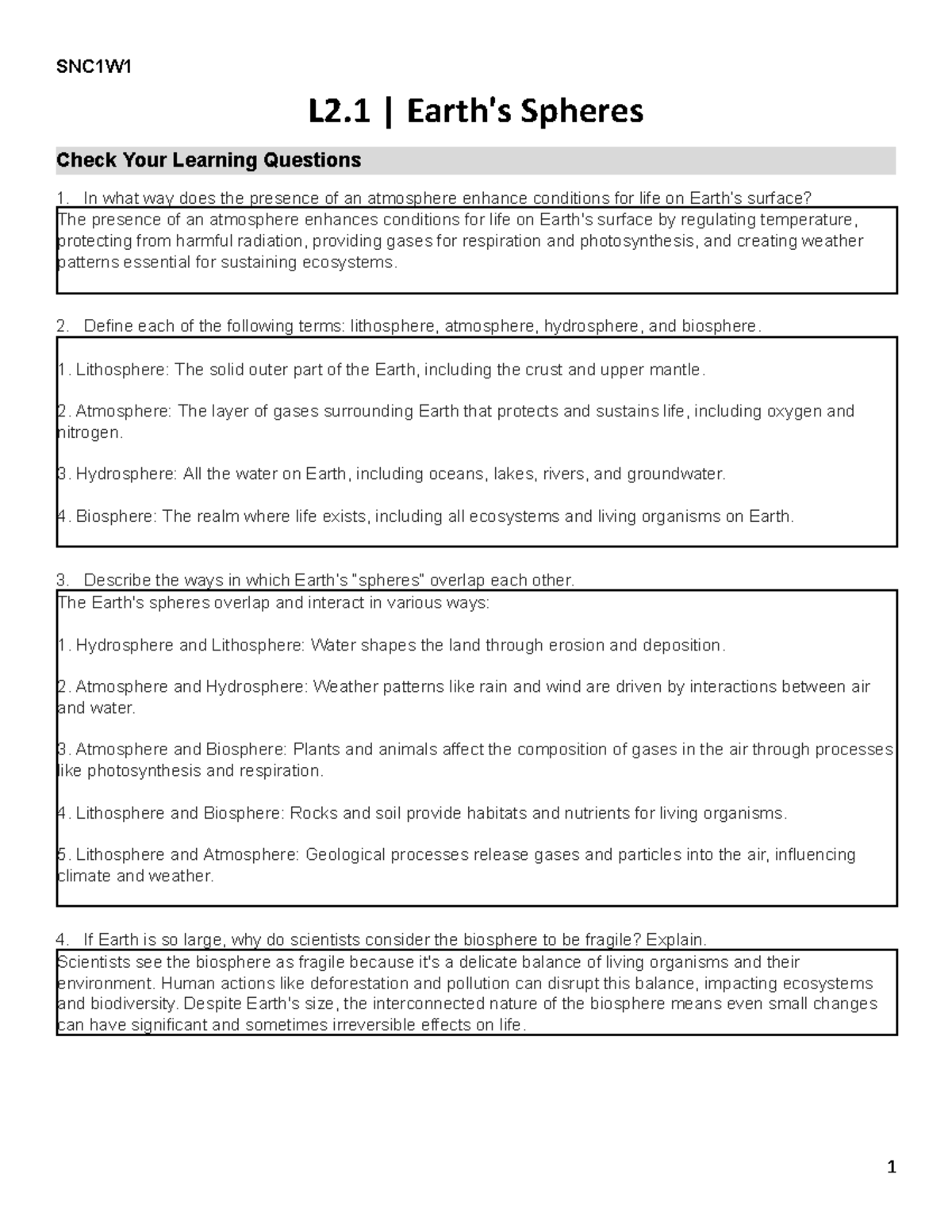 SNC1W1

L2.1 | Earth's Spheres

Check Your Learning Questions

1. In what way does the presence of an atmosphere enhance conditions for life on Earth's surface?

The presence of an atmosphere enhances conditions for life on Earth's surface by regulating temperature, protecting from harmful radiation, providing gases for respiration and photosynthesis, and creating weather patterns essential for sustaining ecosystems.

2. Define each of the following terms: lithosphere, atmosphere, hydrosphere, and biosphere.

1. Lithosphere: The solid outer part of the Earth, including the crust and upper mantle.

2. Atmosphere: The layer of gases surrounding Earth that protects and sustains life, including oxygen and nitrogen.

3. Hydrosphere: All the water on Earth, including oceans, lakes, rivers, and groundwater.

4. Biosphere: The realm where life exists, including all ecosystems and living organisms on Earth.

3. Describe the ways in which Earth's "spheres" overlap each other.

The Earth's spheres overlap and interact in various ways:

1. Hydrosphere and Lithosphere: Water shapes the land through erosion and deposition.

2. Atmosphere and Hydrosphere: Weather patterns like rain and wind are driven by interactions between air and water.

3. Atmosphere and Biosphere: Plants and animals affect the composition of gases in the air through processes like photosynthesis and respiration.

4. Lithosphere and Biosphere: Rocks and soil provide habitats and nutrients for living organisms.

5. Lithosphere and Atmosphere: Geological processes release gases and particles into the air, influencing climate and weather.

4. If Earth is so large, why do scientists consider the biosphere to be fragile? Explain.

Scientists see the biosphere as fragile because it's a delicate balance of living organisms and their environment. Human actions like deforestation and pollution can disrupt this balance, impacting ecosystems and biodiversity. Despite Earth's size, the interconnected nature of the biosphere means even small changes can have significant and sometimes irreversible effects on life.

1